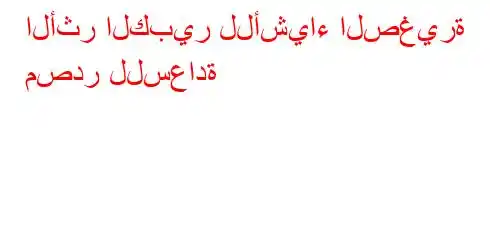 الأثر الكبير للأشياء الصغيرة مصدر للسعادة